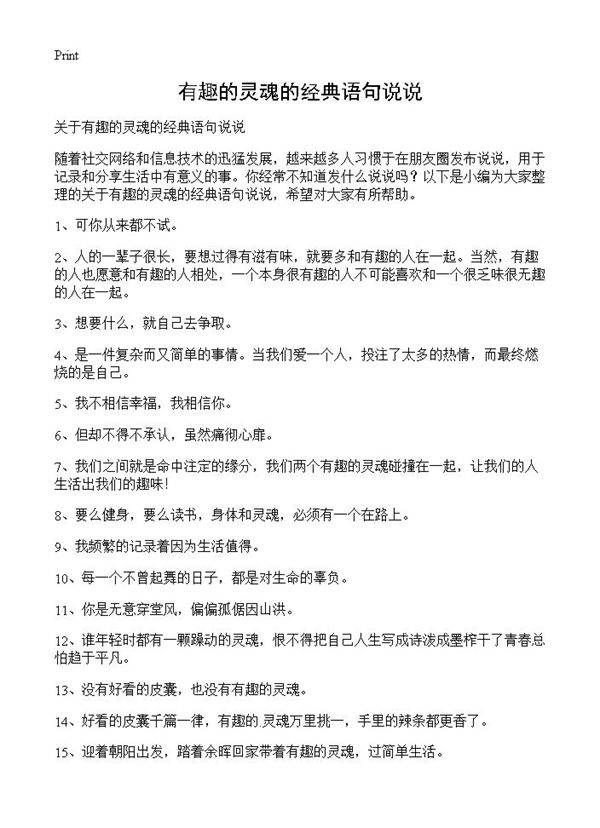 Print

有趣的灵魂的经典语句说说

关于有趣的灵魂的经典语句说说

随着社交网络和信息技术的迅猛发展，越来越多人习惯于在朋友圈发布说说，用于记录和分享生活中有意义的事。你经常不知道发什么说说吗？以下是小编为大家整理的关于有趣的灵魂的经典语句说说，希望对大家有所帮助。

1、可你从来都不试。

2、人的一辈子很长，要想过得有滋有味，就要多和有趣的人在一起。当然，有趣的人也愿意和有趣的人相处，一个本身很有趣的人不可能喜欢和一个很乏味很无趣的人在一起。

3、想要什么，就自己去争取。

4、是一件复杂而又简单的事情。当我们爱一个人，投注了太多的热情，而最终燃烧的是自己。

5、我不相信幸福，我相信你。

6、但却不得不承认，虽然痛彻心扉。

7、我们之间就是命中注定的缘分，我们两个有趣的灵魂碰撞在一起，让我们的人生活出我们的趣味!

8、要么健身，要么读书，身体和灵魂，必须有一个在路上。

9、我频繁的记录着因为生活值得。

10、每一个不曾起舞的日子，都是对生命的辜负。

11、你是无意穿堂风，偏偏孤倨因山洪。

12、谁年轻时都有一颗躁动的灵魂，恨不得把自己人生写成诗泼成墨榨干了青春总怕趋于平凡。

13、没有好看的皮囊，也没有有趣的灵魂。

14、好看的皮囊千篇一律，有趣的灵魂万里挑一，手里的辣条都更香了。

15、迎着朝阳出发，踏着余晖回家带着有趣的灵魂，过简单生活。